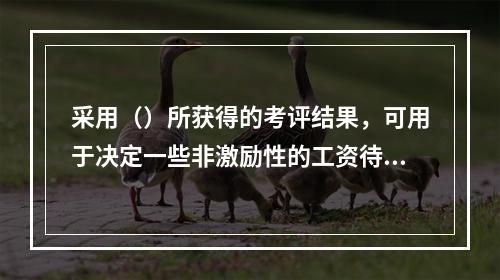 采用（）所获得的考评结果，可用于决定一些非激励性的工资待...